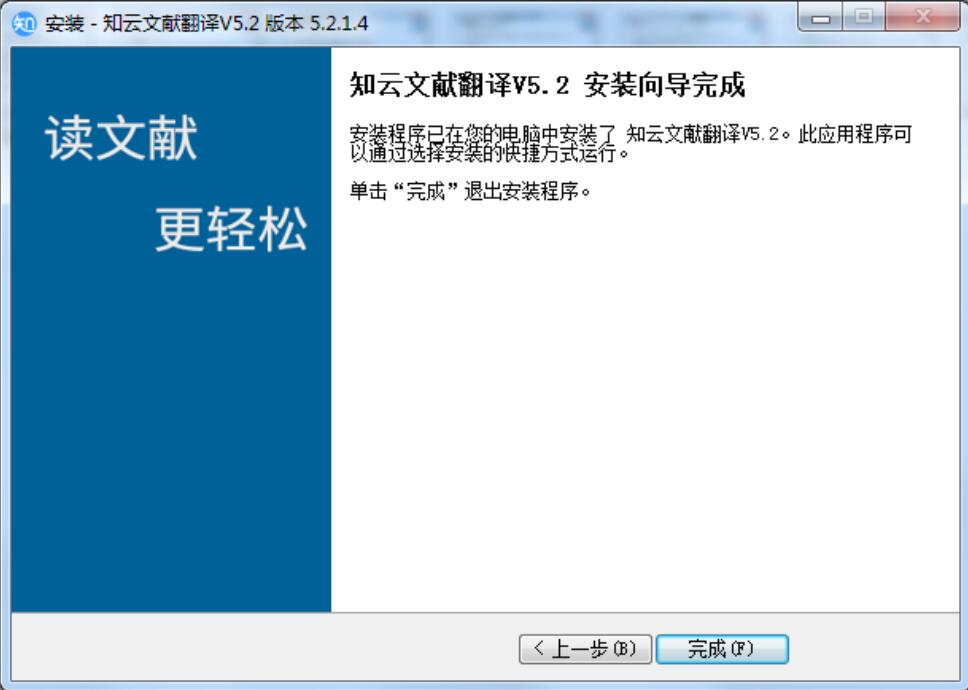 知 安装 - 知云文献翻译V5.2 版本 5.2.1.4

读文献

更轻松

知云文献翻译V5.2 安装向导完成

安装程序已在您的电脑中安装了 知云文献翻译V5.2。此应用程序可以通过选择安装的快捷方式运行。

单击“完成”退出安装程序。

< 上一步(B)

完成(F)